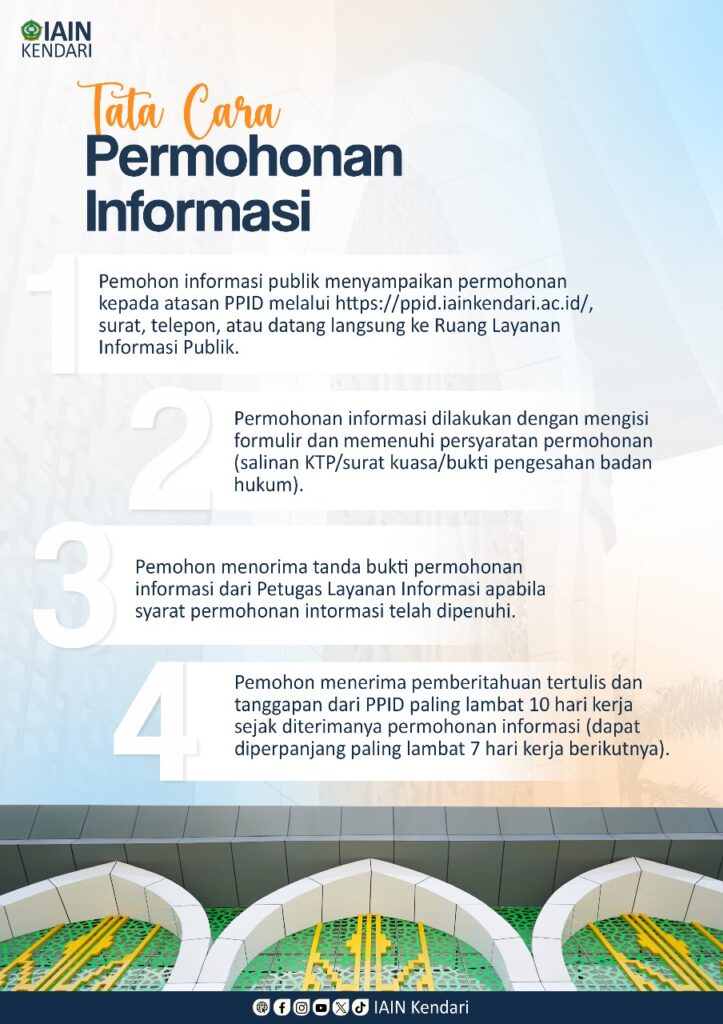 IAIN KENDARI

Tata Cara
Permohonan Informasi

1
Pemohon informasi publik menyampaikan permohonan kepada atasan PPID melalui https://ppid.iainkendari.ac.id/, surat, telepon, atau datang langsung ke Ruang Layanan Informasi Publik.

2
Permohonan informasi dilakukan dengan mengisi formulir dan memenuhi persyaratan permohonan (salinan KTP/surat kuasa/bukti pengesahan badan hukum).

3
Pemohon menorima tanda bukti permohonan informasi dari Petugas Layanan Informasi apabila syarat permohonan intormasi telah dipenuhi.

4
Pemohon menerima pemberitahuan tertulis dan tanggapan dari PPID paling lambat 10 hari kerja sejak diterimanya permohonan informasi (dapat diperpanjang paling lambat 7 hari kerja berikutnya).

IAIN Kendari